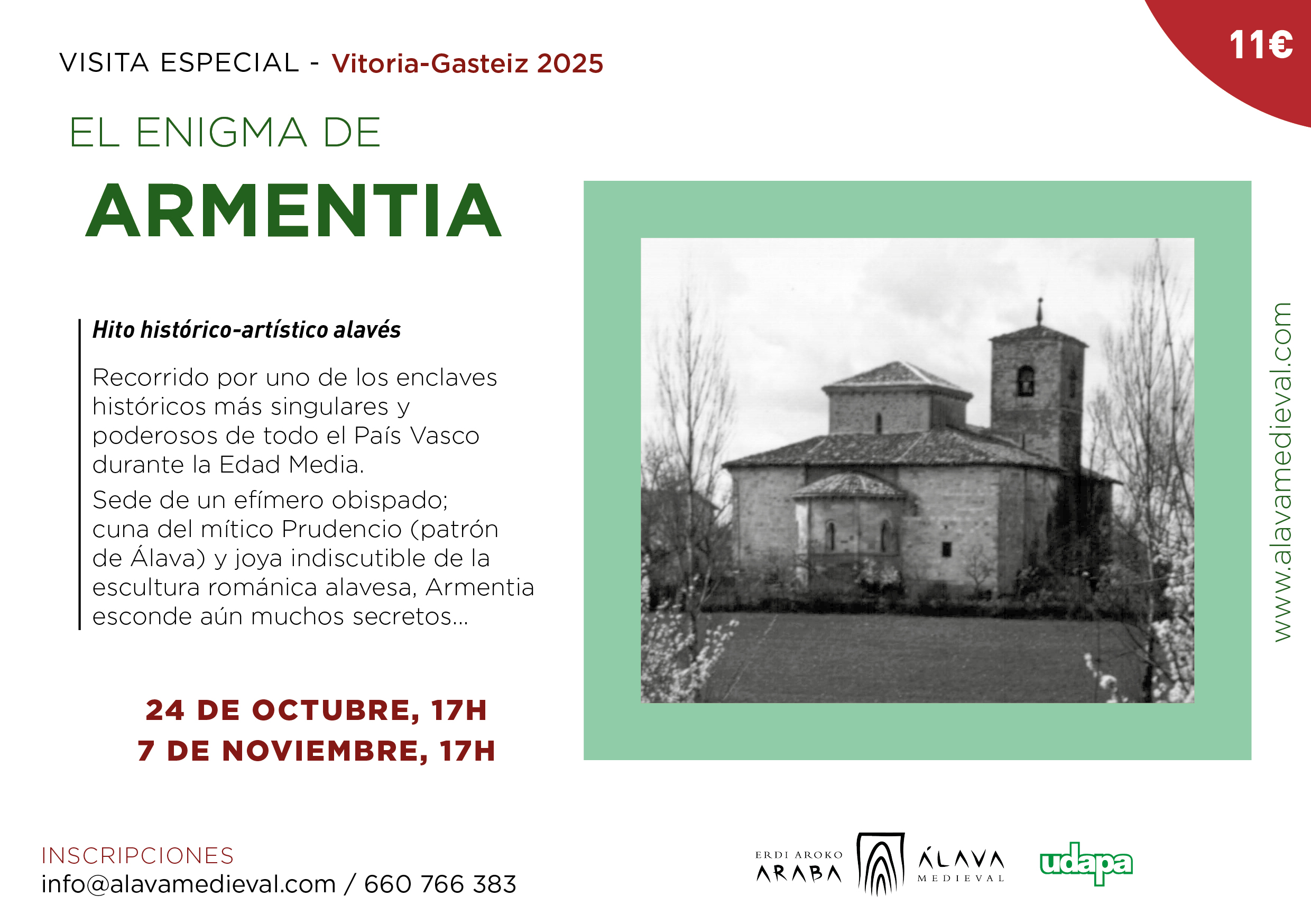 11€

VISITA ESPECIAL - Vitoria-Gasteiz 2025

EL ENIGMA DE

ARMENTIA

Hito histórico-artístico alavés

Recorrido por uno de los enclaves históricos más singulares y poderosos de todo el País Vasco durante la Edad Media.

Sede de un efímero obispado; cuna del mítico Prudencio (patrón de Álava) y joya indiscutible de la escultura románica alavesa, Armentia esconde aún muchos secretos...

24 DE OCTUBRE, 17H
7 DE NOVIEMBRE, 17H

www.alavamedieval.com

INSCRIPCIONES
info@alavamedieval.com / 660 766 383

ERDI AROKO ARABA ÁLAVA MEDIEVAL

udapa